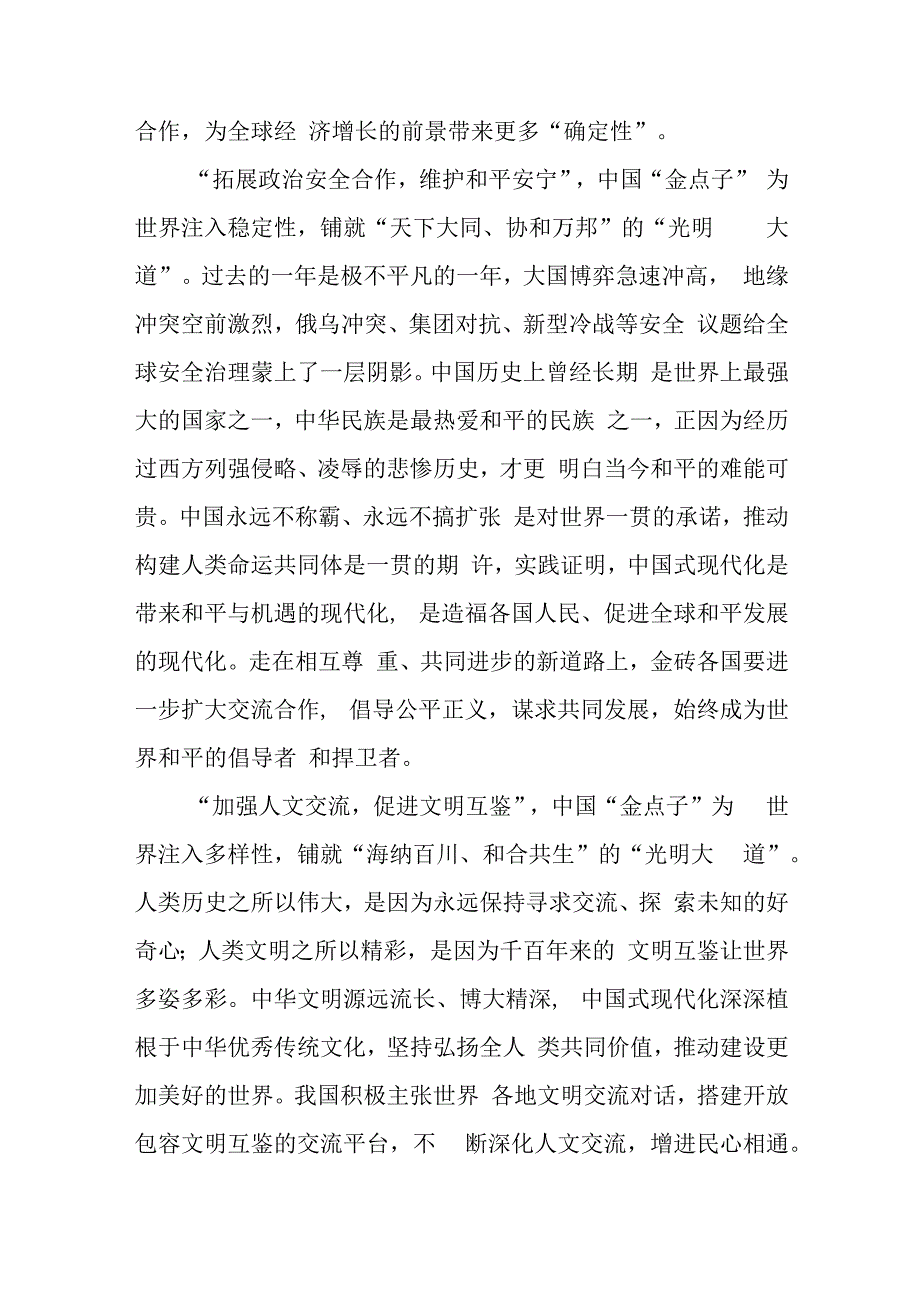 合作，为全球经 济增长的前景带来更多“确定性”。

“拓展政治安全合作，维护和平安宁”，中国“金点子” 为世界注入稳定性，铺就“天下大同、协和万邦”的“光明 大道”。过去的一年是极不平凡的一年，大国博弈急速冲高， 地缘冲突空前激烈，俄乌冲突、集团对抗、新型冷战等安全 议题给全球安全治理蒙上了一层阴影。中国历史上曾经长期 是世界上最强大的国家之一，中华民族是最热爱和平的民族 之一，正因为经历过西方列强侵略、凌辱的悲惨历史，才更 明白当今和平的难能可贵。中国永远不称霸、永远不搞扩张 是对世界一贯的承诺，推动构建人类命运共同体是一贯的期 许，实践证明，中国式现代化是带来和平与机遇的现代化， 是造福各国人民、促进全球和平发展的现代化。走在相互尊 重、共同进步的新道路上，金砖各国要进一步扩大交流合作， 倡导公平正义，谋求共同发展，始终成为世界和平的倡导者 和捍卫者。

“加强人文交流，促进文明互鉴”，中国“金点子”为 世界注入多样性，铺就“海纳百川、和合共生”的“光明大 道”。人类历史之所以伟大，是因为永远保持寻求交流、探 索未知的好奇心；人类文明之所以精彩，是因为千百年来的 文明互鉴让世界多姿多彩。中华文明源远流长、博大精深， 中国式现代化深深植根于中华优秀传统文化，坚持弘扬全人 类共同价值，推动建设更加美好的世界。我国积极主张世界 各地文明交流对话，搭建开放包容文明互鉴的交流平台，不 断深化人文交流，增进民心相通。